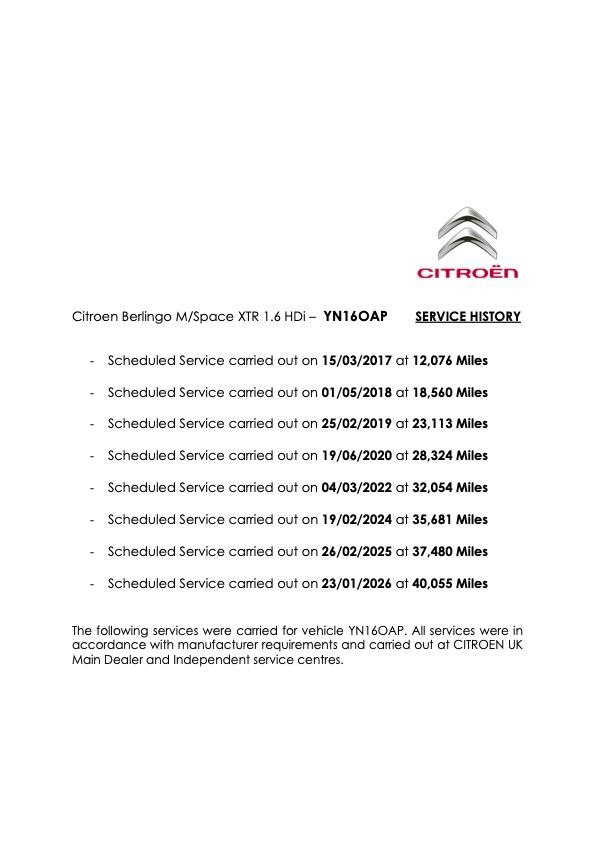 CITROËN

Citroen Berlingo M/Space XTR 1.6 HDi – YN16OAP SERVICE HISTORY

- Scheduled Service carried out on 15/03/2017 at 12,076 Miles
- Scheduled Service carried out on 01/05/2018 at 18,560 Miles
- Scheduled Service carried out on 25/02/2019 at 23,113 Miles
- Scheduled Service carried out on 19/06/2020 at 28,324 Miles
- Scheduled Service carried out on 04/03/2022 at 32,054 Miles
- Scheduled Service carried out on 19/02/2024 at 35,681 Miles
- Scheduled Service carried out on 26/02/2025 at 37,480 Miles
- Scheduled Service carried out on 23/01/2026 at 40,055 Miles

The following services were carried for vehicle YN16OAP. All services were in accordance with manufacturer requirements and carried out at CITROEN UK Main Dealer and Independent service centres.